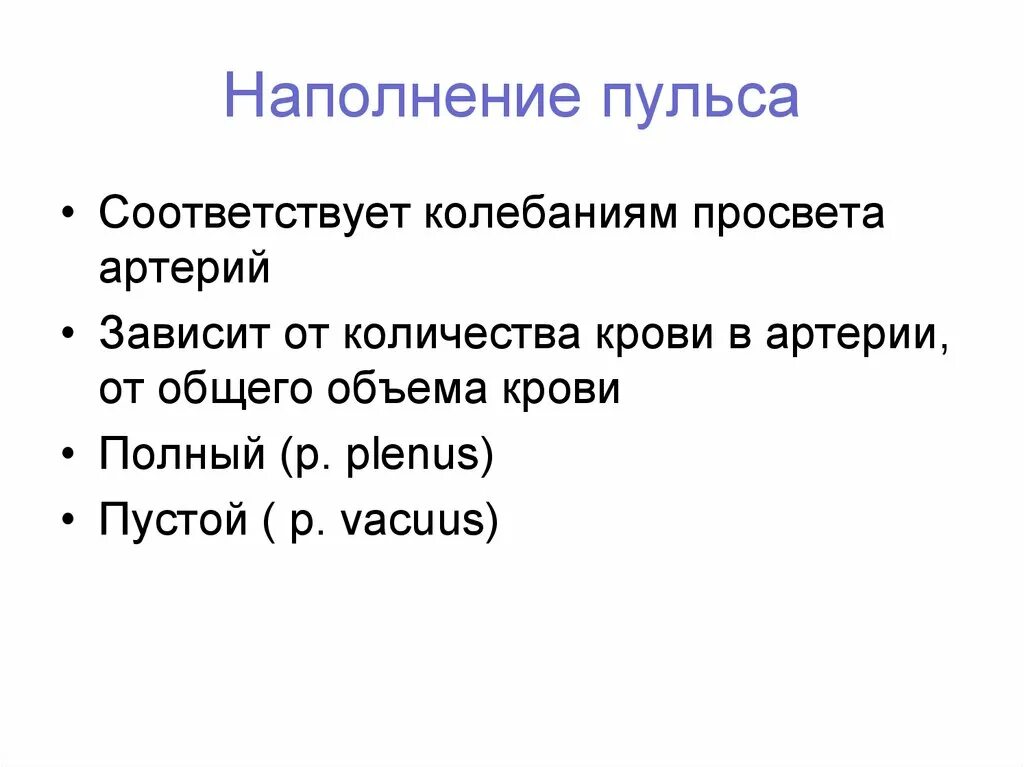 Наполнение пульса

• Соответствует колебаниям просвета артерий
• Зависит от количества крови в артерии, от общего объема крови
• Полный (p. plenus)
• Пустой ( p. vacuus)